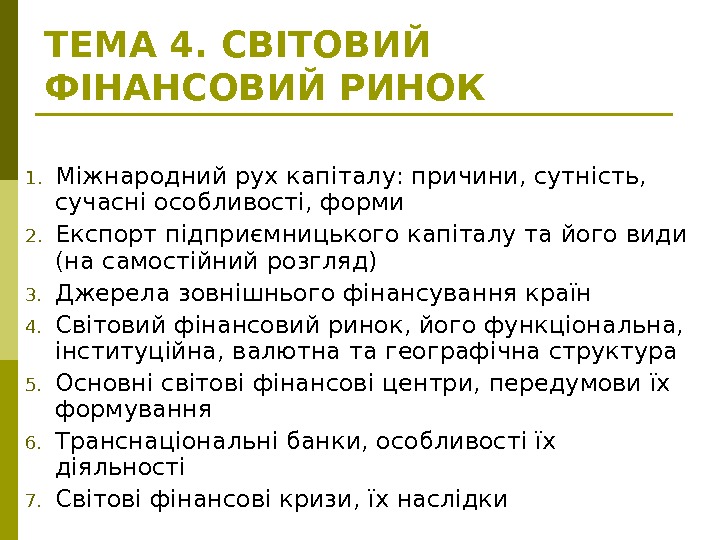 ТЕМА 4. СВІТОВИЙ ФІНАНСОВИЙ РИНОК

1. Міжнародний рух капіталу: причини, сутність, сучасні особливості, форми
2. Експорт підприємницького капіталу та його види (на самостійний розгляд)
3. Джерела зовнішнього фінансування країн
4. Світовий фінансовий ринок, його функціональна, інституційна, валютна та географічна структура
5. Основні світові фінансові центри, передумови їх формування
6. Транснаціональні банки, особливості їх діяльності
7. Світові фінансові кризи, їх наслідки